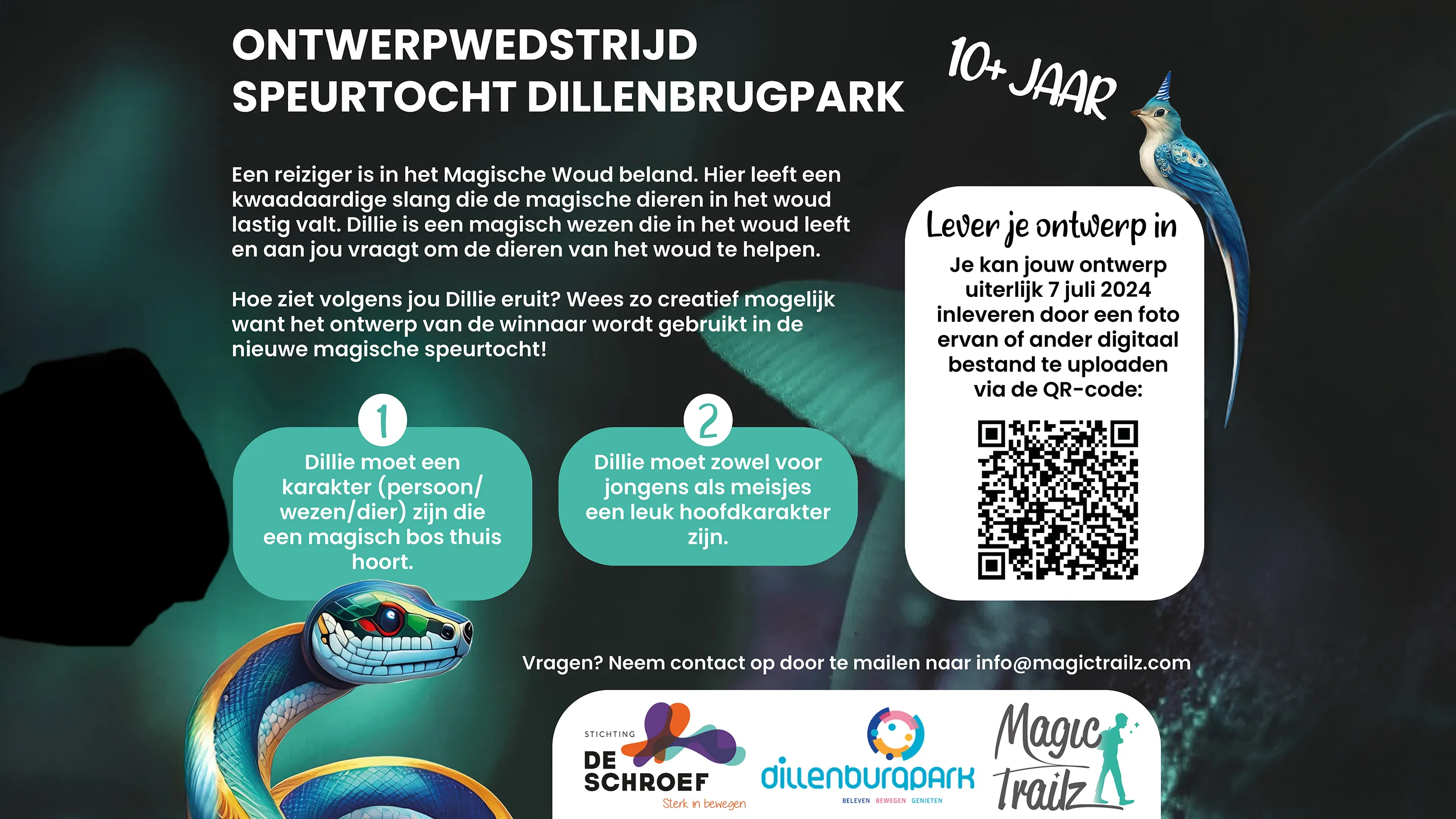 ONTWERPWEDSTRIJD SPEURTOCHT DILLENBRUGPARK

10+ JAAR

Een reiziger is in het Magische Woud beland. Hier leeft een kwaadaardige slang die de magische dieren in het woud lastig valt. Dillie is een magisch wezen die in het woud leeft en aan jou vraagt om de dieren van het woud te helpen.

Hoe ziet volgens jou Dillie eruit? Wees zo creatief mogelijk want het ontwerp van de winnaar wordt gebruikt in de nieuwe magische speurtocht!

1
Dillie moet een karakter (persoon/ wezen/dier) zijn die een magisch bos thuis hoort.

2
Dillie moet zowel voor jongens als meisjes een leuk hoofdkarakter zijn.

Lever je ontwerp in
Je kan jouw ontwerp uiterlijk 7 juli 2024 inleveren door een foto ervan of ander digitaal bestand te uploaden via de QR-code:

Vragen? Neem contact op door te mailen naar info@magictrailz.com

STICHTING DE SCHROEF Sterk in bewegen

dillenburgpark BELEVEN BEWEGEN GENIETEN

Magic Trailz